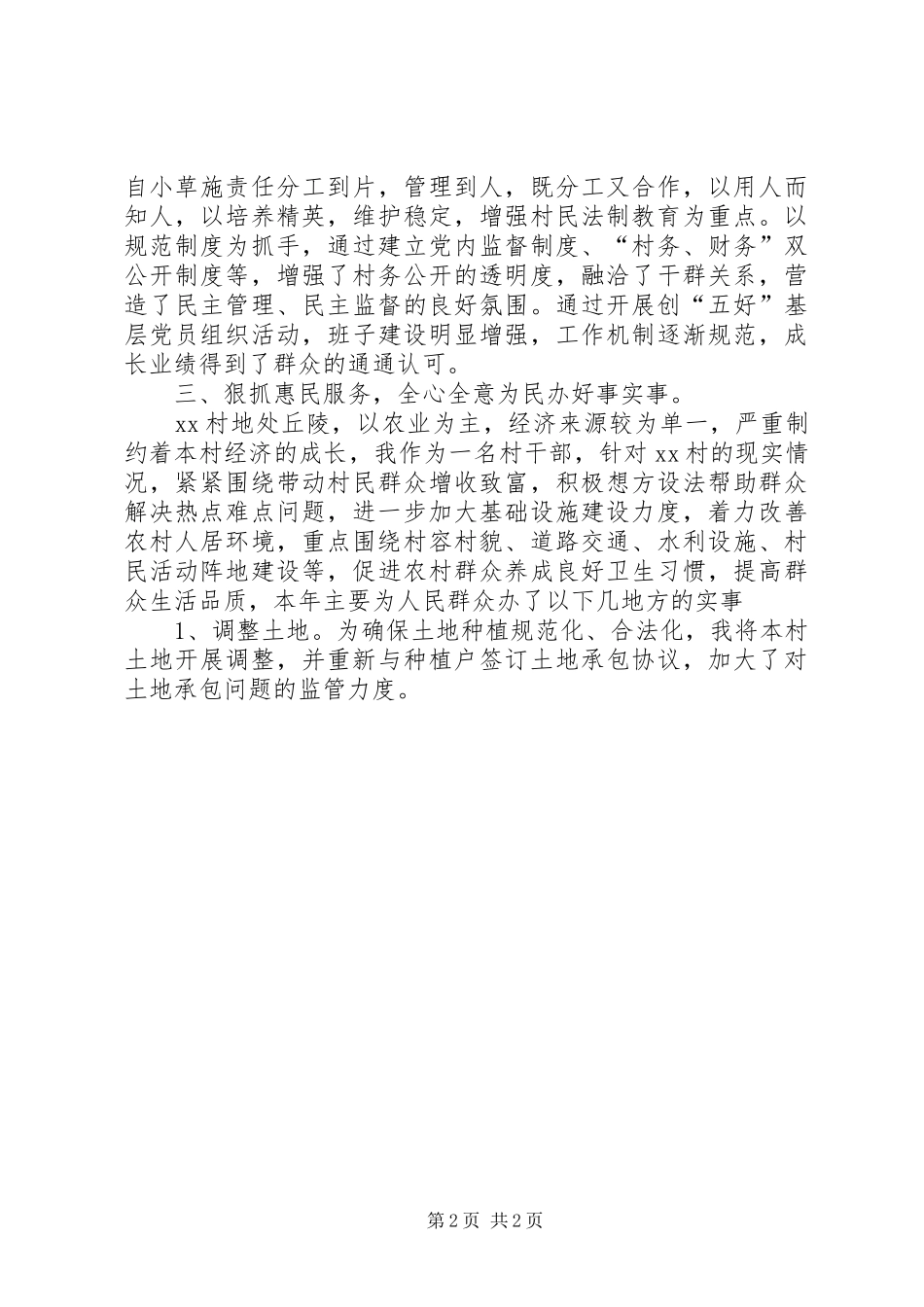 自小草施责任分工到片，管理到人，既分工又合作，以用人而知人，以培养精英，维护稳定，增强村民法制教育为重点。以规范制度为抓手，通过建立党内监督制度、“村务、财务”双公开制度等，增强了村务公开的透明度，融洽了干群关系，营造了民主管理、民主监督的良好氛围。通过开展创“五好”基层党员组织活动，班子建设明显增强，工作机制逐渐规范，成长业绩得到了群众的通通认可。

三、狠抓惠民服务，全心全意为民办好事实事。

xx 村地处丘陵，以农业为主，经济来源较为单一，严重制约着本村经济的成长，我作为一名村干部，针对 xx 村的现实情况，紧紧围绕带动村民群众增收致富，积极想方设法帮助群众解决热点难点问题，进一步加大基础设施建设力度，着力改善农村人居环境，重点围绕村容村貌、道路交通、水利设施、村民活动阵地建设等，促进农村群众养成良好卫生习惯，提高群众生活品质，本年主要为人民群众办了以下几地方的实事

1、调整土地。为确保土地种植规范化、合法化，我将本村土地开展调整，并重新与种植户签订土地承包协议，加大了对土地承包问题的监管力度。

第 2 页 共 2 页